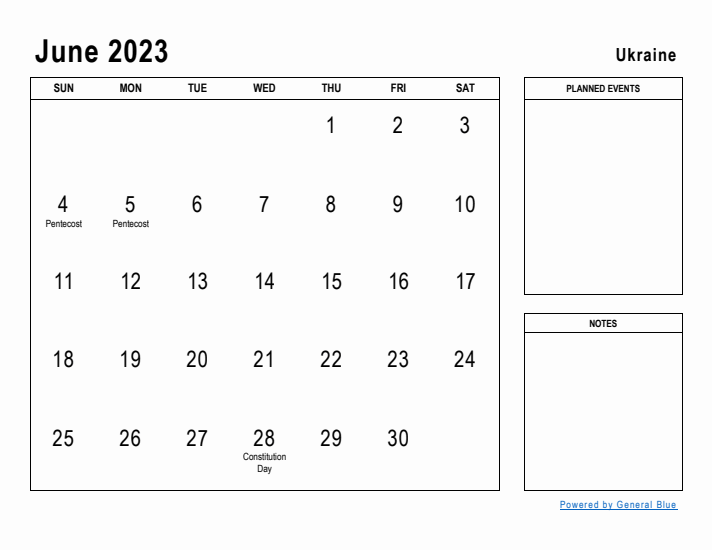 June 2023

Ukraine

| SUN | MON | TUE | WED | THU | FRI | SAT |
|---|---|---|---|---|---|---|
| | | | | 1 | 2 | 3 |
| 4 Pentecost | 5 Pentecost | 6 | 7 | 8 | 9 | 10 |
| 11 | 12 | 13 | 14 | 15 | 16 | 17 |
| 18 | 19 | 20 | 21 | 22 | 23 | 24 |
| 25 | 26 | 27 | 28 Constitution Day | 29 | 30 | |

PLANNED EVENTS

NOTES

Powered by General Blue